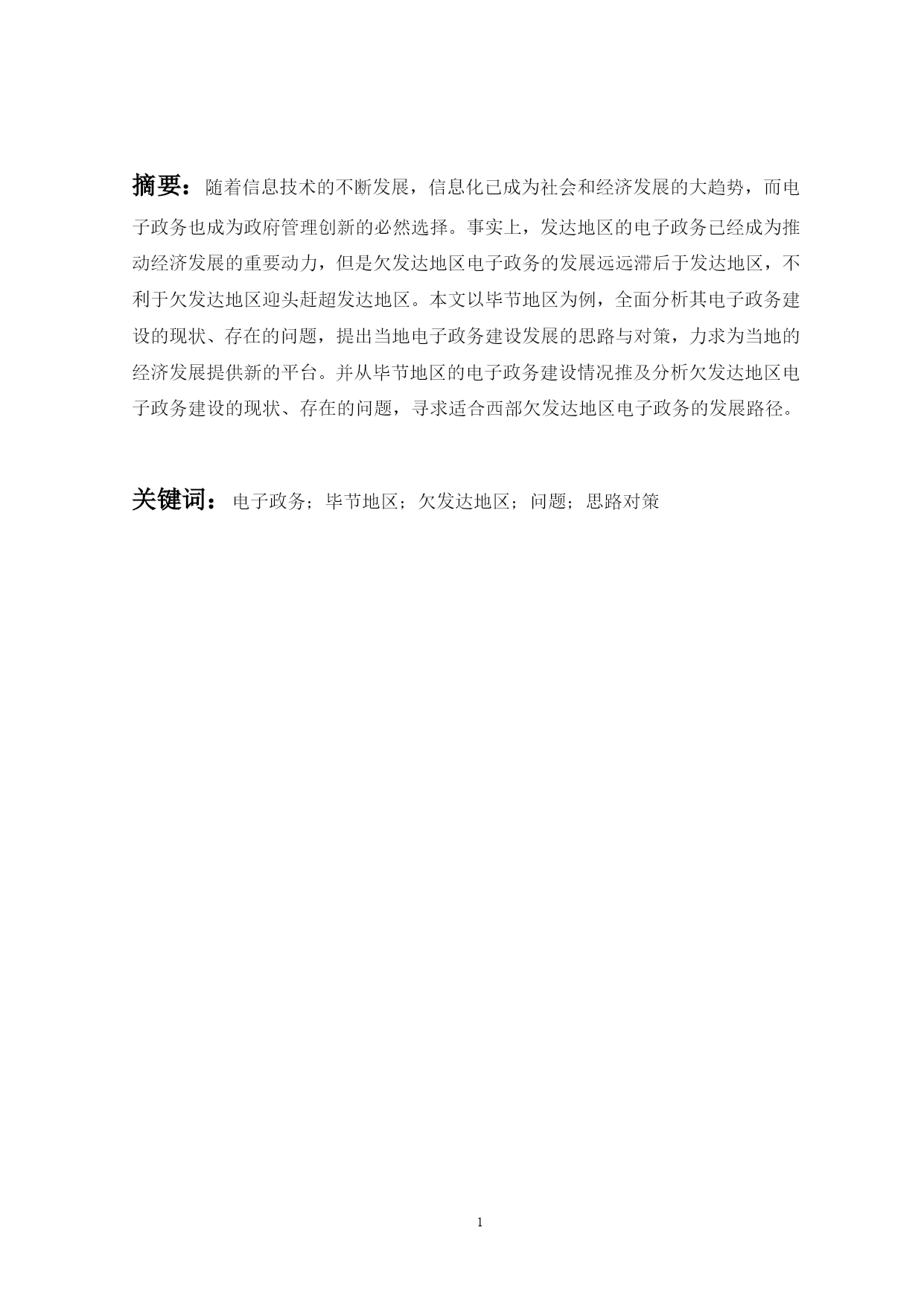 摘要：随着信息技术的不断发展，信息化已成为社会和经济发展的大趋势，而电子政务也成为政府管理创新的必然选择。事实上，发达地区的电子政务已经成为推动经济发展的重要动力，但是欠发达地区电子政务的发展远远滞后于发达地区，不利于欠发达地区迎头赶超发达地区。本文以毕节地区为例，全面分析其电子政务建设的现状、存在的问题，提出当地电子政务建设发展的思路与对策，力求为当地的经济发展提供新的平台。并从毕节地区的电子政务建设情况推及分析欠发达地区电子政务建设的现状、存在的问题，寻求适合西部欠发达地区电子政务的发展路径。

关键词：电子政务；毕节地区；欠发达地区；问题；思路对策

1